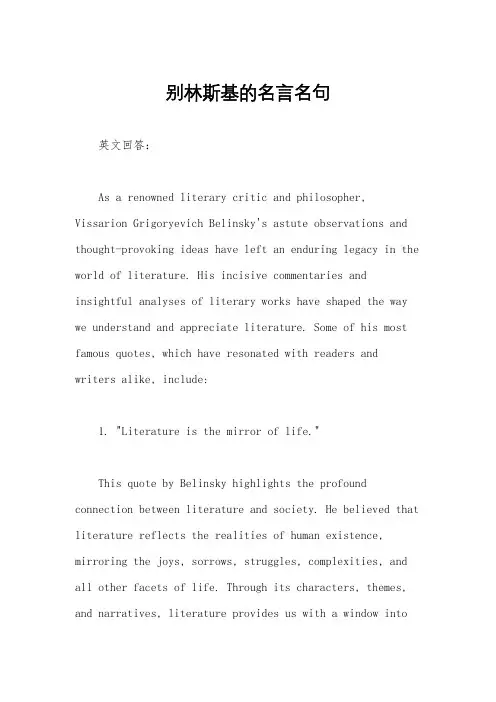 别林斯基的名言名句

英文回答：

As a renowned literary critic and philosopher, Vissarion Grigoryevich Belinsky's astute observations and thought-provoking ideas have left an enduring legacy in the world of literature. His incisive commentaries and insightful analyses of literary works have shaped the way we understand and appreciate literature. Some of his most famous quotes, which have resonated with readers and writers alike, include:

1. "Literature is the mirror of life."

This quote by Belinsky highlights the profound connection between literature and society. He believed that literature reflects the realities of human existence, mirroring the joys, sorrows, struggles, complexities, and all other facets of life. Through its characters, themes, and narratives, literature provides us with a window into